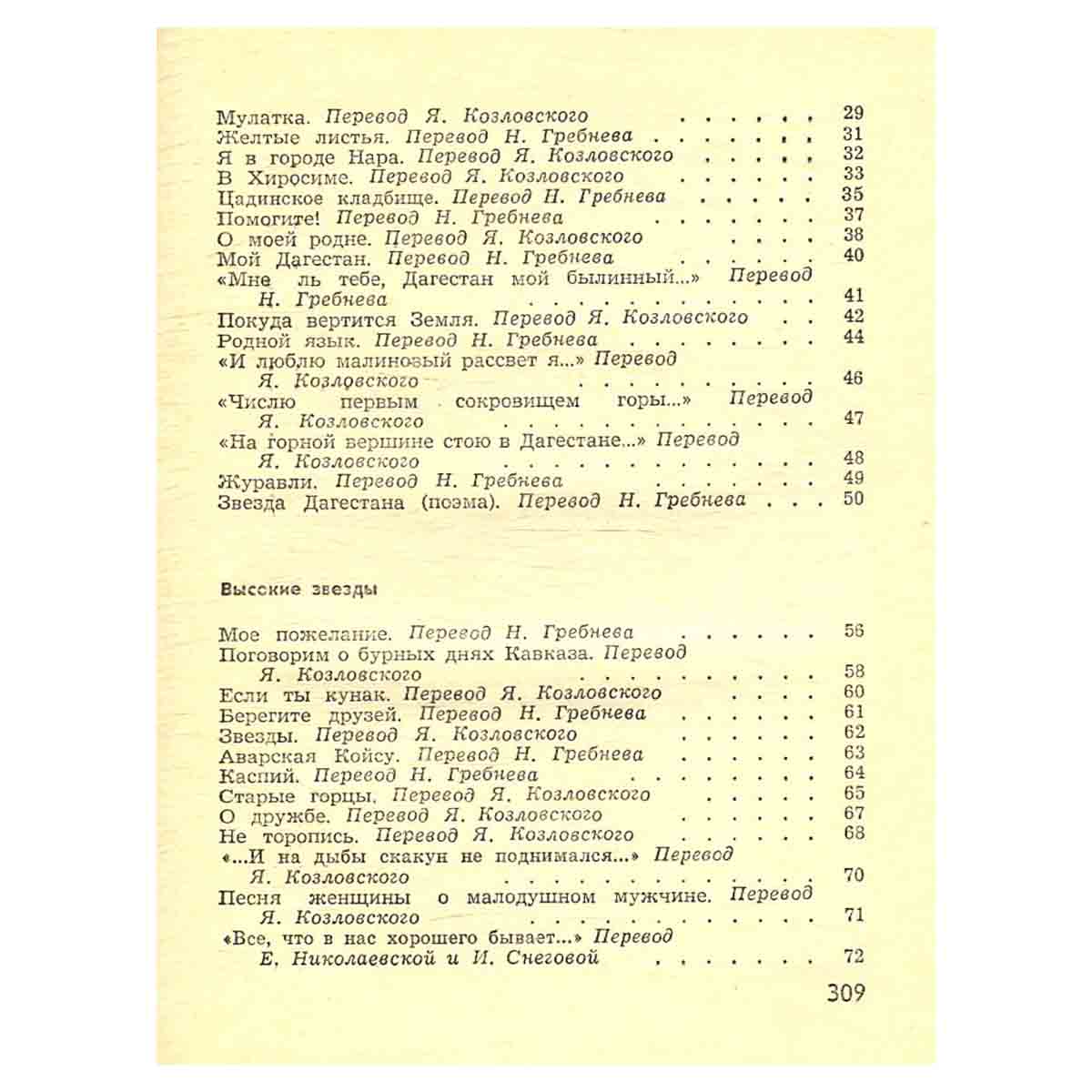 Мулатка. Перевод Я. Козловского 29
Желтые листья. Перевод Н. Гребнева 31
Я в городе Нара. Перевод Я. Козловского 32
В Хиросиме. Перевод Я. Козловского 33
Цадинское кладбище. Перевод Н. Гребнева 35
Помогите! Перевод Н. Гребнева 37
О моей родне. Перевод Я. Козловского 38
Мой Дагестан. Перевод Н. Гребнева 40
«Мне ль тебе, Дагестан мой былинный...» Перевод Н. Гребнева 41
Покуда вертится Земля. Перевод Я. Козловского 42
Родной язык. Перевод Н. Гребнева 44
«И люблю малиновый рассвет я...» Перевод Я. Козловского 46
«Числю первым сокровищем горы...» Перевод Я. Козловского 47
«На горной вершине стою в Дагестане...» Перевод Я. Козловского 48
Журавли. Перевод Н. Гребнева 49
Звезда Дагестана (поэма). Перевод Н. Гребнева 50

Высокие звезды

Мое пожелание. Перевод Н. Гребнева 56
Поговорим о бурных днях Кавказа. Перевод Я. Козловского 58
Если ты кунак. Перевод Я. Козловского 60
Берегите друзей. Перевод Н. Гребнева 61
Звезды. Перевод Я. Козловского 62
Аварская Койсу. Перевод Н. Гребнева 63
Каспий. Перевод Н. Гребнева 64
Старые горцы. Перевод Я. Козловского 65
О дружбе. Перевод Я. Козловского 67
Не торопись. Перевод Я. Козловского 68
«...И на дыбы скакун не поднимался...» Перевод Я. Козловского 70
Песня женщины о малодушном мужчине. Перевод Я. Козловского 71
«Все, что в нас хорошего бывает...» Перевод Е. Николаевской и И. Снеговой 72

309